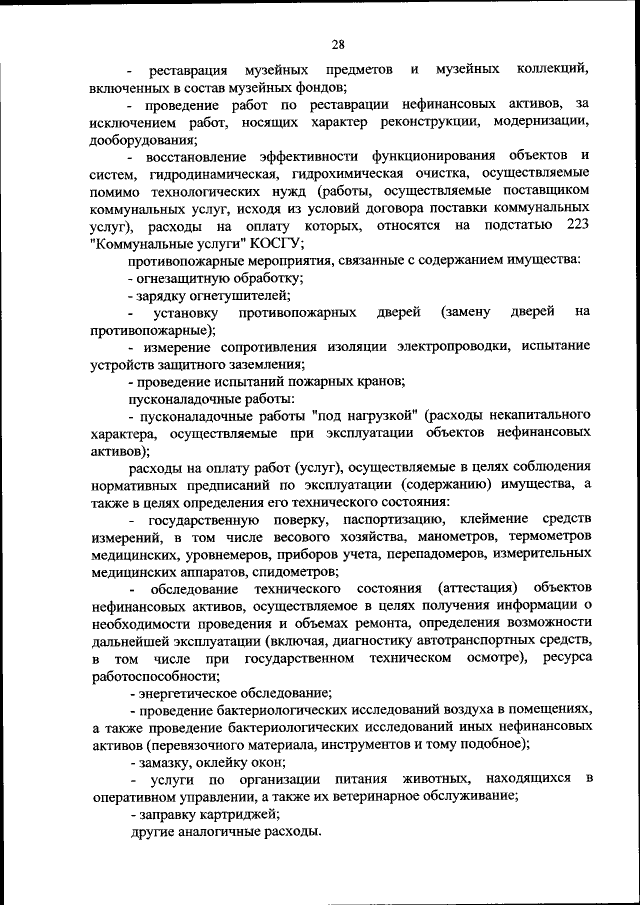 28

- реставрация музейных предметов и музейных коллекций, включенных в состав музейных фондов;

- проведение работ по реставрации нефинансовых активов, за исключением работ, носящих характер реконструкции, модернизации, дооборудования;

- восстановление эффективности функционирования объектов и систем, гидродинамическая, гидрохимическая очистка, осуществляемые помимо технологических нужд (работы, осуществляемые поставщиком коммунальных услуг, исходя из условий договора поставки коммунальных услуг), расходы на оплату которых, относятся на подстатью 223 "Коммунальные услуги" КОСГУ;

противопожарные мероприятия, связанные с содержанием имущества:

- огнезащитную обработку;

- зарядку огнетушителей;

- установку противопожарных дверей (замену дверей на противопожарные);

- измерение сопротивления изоляции электропроводки, испытание устройств защитного заземления;

- проведение испытаний пожарных кранов;

пусконаладочные работы:

- пусконаладочные работы "под нагрузкой" (расходы некапитального характера, осуществляемые при эксплуатации объектов нефинансовых активов);

расходы на оплату работ (услуг), осуществляемые в целях соблюдения нормативных предписаний по эксплуатации (содержанию) имущества, а также в целях определения его технического состояния:

- государственную поверку, паспортизацию, клеймение средств измерений, в том числе весового хозяйства, манометров, термометров медицинских, уровнемеров, приборов учета, перепадомеров, измерительных медицинских аппаратов, спидометров;

- обследование технического состояния (аттестация) объектов нефинансовых активов, осуществляемое в целях получения информации о необходимости проведения и объемах ремонта, определения возможности дальнейшей эксплуатации (включая, диагностику автотранспортных средств, в том числе при государственном техническом осмотре), ресурса работоспособности;

- энергетическое обследование;

- проведение бактериологических исследований воздуха в помещениях, а также проведение бактериологических исследований иных нефинансовых активов (перевязочного материала, инструментов и тому подобное);

- замазку, оклейку окон;

- услуги по организации питания животных, находящихся в оперативном управлении, а также их ветеринарное обслуживание;

- заправку картриджей;

другие аналогичные расходы.